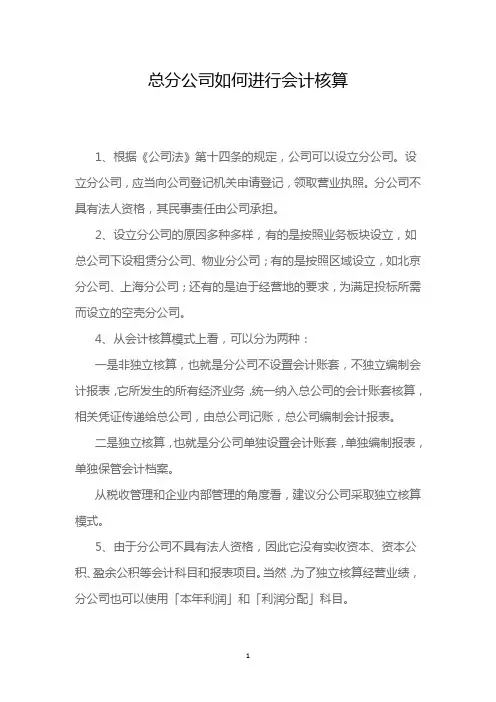 总分公司如何进行会计核算

1、根据《公司法》第十四条的规定，公司可以设立分公司。设立分公司，应当向公司登记机关申请登记，领取营业执照。分公司不具有法人资格，其民事责任由公司承担。

2、设立分公司的原因多种多样，有的是按照业务板块设立，如总公司下设租赁分公司、物业分公司；有的是按照区域设立，如北京分公司、上海分公司；还有的是迫于经营地的要求，为满足投标所需而设立的空壳分公司。

4、从会计核算模式上看，可以分为两种：

一是非独立核算，也就是分公司不设置会计账套，不独立编制会计报表，它所发生的所有经济业务，统一纳入总公司的会计账套核算，相关凭证传递给总公司，由总公司记账，总公司编制会计报表。

二是独立核算，也就是分公司单独设置会计账套，单独编制报表，单独保管会计档案。

从税收管理和企业内部管理的角度看，建议分公司采取独立核算模式。

5、由于分公司不具有法人资格，因此它没有实收资本、资本公积、盈余公积等会计科目和报表项目。当然，为了独立核算经营业绩，分公司也可以使用「本年利润」和「利润分配」科目。

1